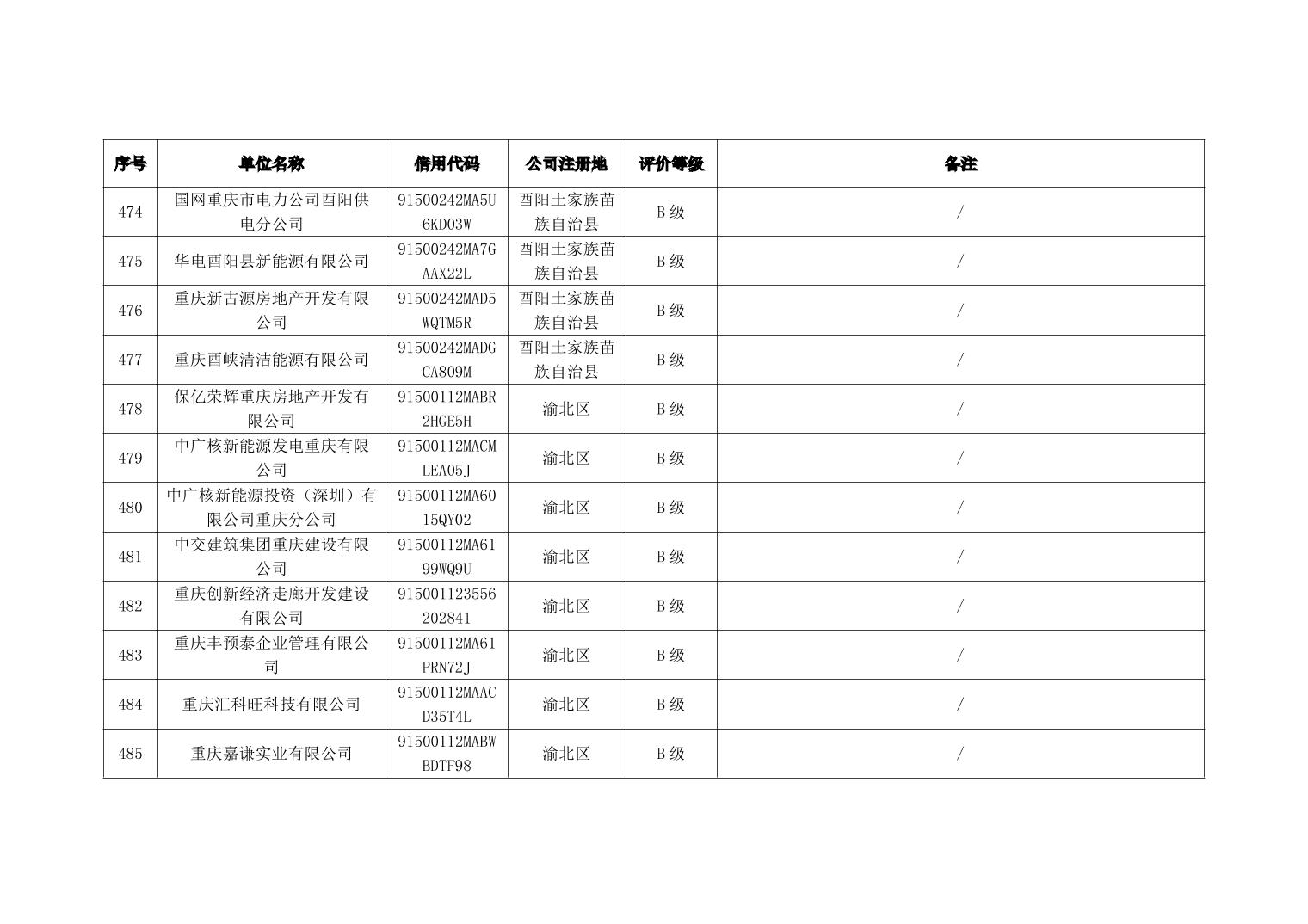 | 序号 | 单位名称 | 信用代码 | 公司注册地 | 评价等级 | 备注 |
|---|---|---|---|---|---|
| 474 | 国网重庆市电力公司酉阳供电分公司 | 91500242MA5U6KD03W | 酉阳土家族苗族自治县 | B 级 | / |
| 475 | 华电酉阳县新能源有限公司 | 91500242MA7GAAX22L | 酉阳土家族苗族自治县 | B 级 | / |
| 476 | 重庆新古源房地产开发有限公司 | 91500242MAD5WQTM5R | 酉阳土家族苗族自治县 | B 级 | / |
| 477 | 重庆酉峡清洁能源有限公司 | 91500242MADGCA809M | 酉阳土家族苗族自治县 | B 级 | / |
| 478 | 保亿荣辉重庆房地产开发有限公司 | 91500112MABR2HGE5H | 渝北区 | B 级 | / |
| 479 | 中广核新能源发电重庆有限公司 | 91500112MACMLEA05J | 渝北区 | B 级 | / |
| 480 | 中广核新能源投资（深圳）有限公司重庆分公司 | 91500112MA6015QY02 | 渝北区 | B 级 | / |
| 481 | 中交建筑集团重庆建设有限公司 | 91500112MA6199WQ9U | 渝北区 | B 级 | / |
| 482 | 重庆创新经济走廊开发建设有限公司 | 915001123556202841 | 渝北区 | B 级 | / |
| 483 | 重庆丰预泰企业管理有限公司 | 91500112MA61PRN72J | 渝北区 | B 级 | / |
| 484 | 重庆汇科旺科技有限公司 | 91500112MAACD35T4L | 渝北区 | B 级 | / |
| 485 | 重庆嘉谦实业有限公司 | 91500112MABWBDTF98 | 渝北区 | B 级 | / |